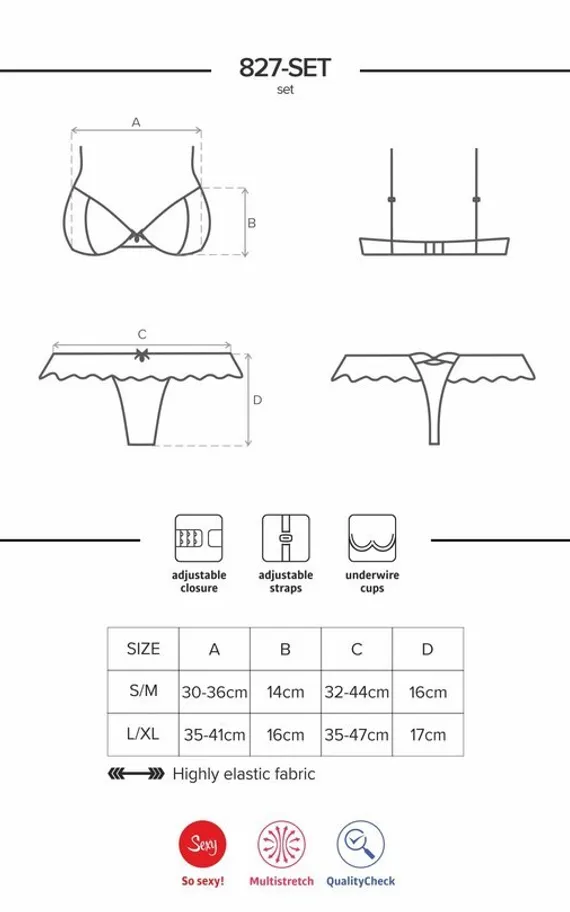 827-SET
set

A

B

C

D

adjustable closure

adjustable straps

underwire cups

| SIZE | A | B | C | D |
|---|---|---|---|---|
| S/M | 30-36cm | 14cm | 32-44cm | 16cm |
| L/XL | 35-41cm | 16cm | 35-47cm | 17cm |

Highly elastic fabric

Sexy

So sexy!

Multistretch

QualityCheck